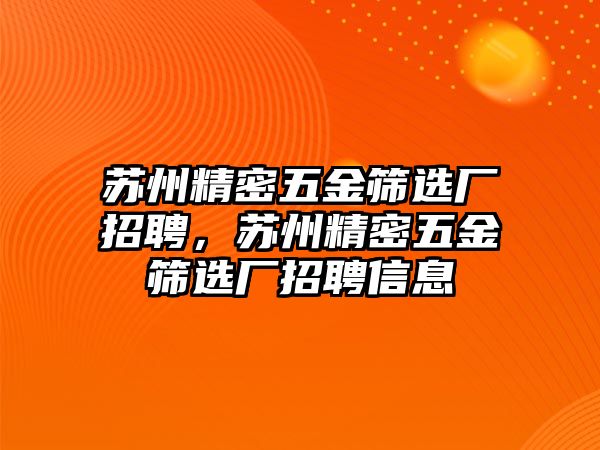 苏州精密五金筛选厂招聘，苏州精密五金筛选厂招聘信息